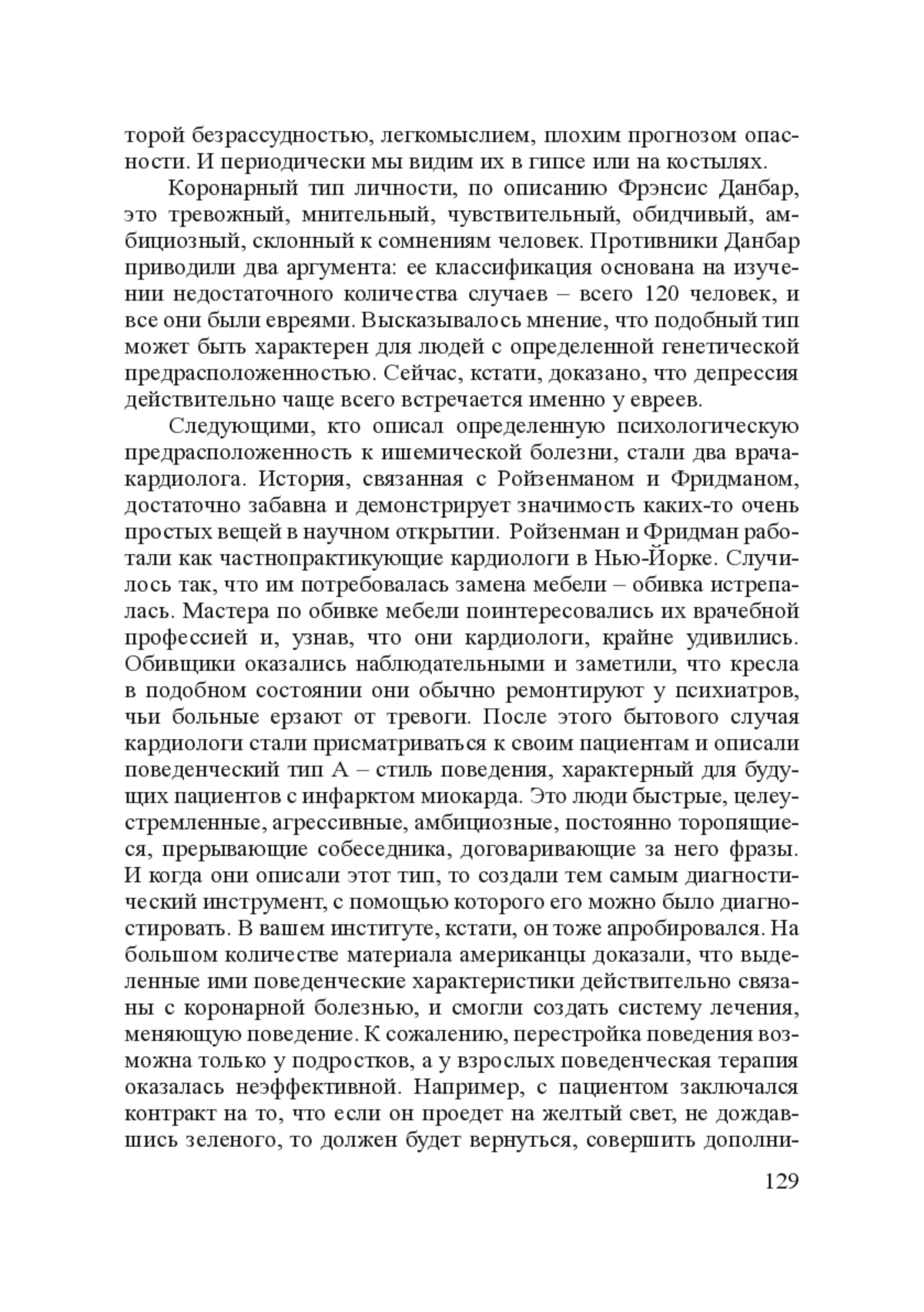 торой безрассудностью, легкомыслием, плохим прогнозом опасности. И периодически мы видим их в гипсе или на костылях.

Коронарный тип личности, по описанию Фрэнсис Данбар, это тревожный, мнительный, чувствительный, обидчивый, амбициозный, склонный к сомнениям человек. Противники Данбар приводили два аргумента: ее классификация основана на изучении недостаточного количества случаев – всего 120 человек, и все они были евреями. Высказывалось мнение, что подобный тип может быть характерен для людей с определенной генетической предрасположенностью. Сейчас, кстати, доказано, что депрессия действительно чаще всего встречается именно у евреев.

Следующими, кто описал определенную психологическую предрасположенность к ишемической болезни, стали два врача-кардиолога. История, связанная с Ройзенманом и Фридманом, достаточно забавна и демонстрирует значимость каких-то очень простых вещей в научном открытии. Ройзенман и Фридман работали как частнопрактикующие кардиологи в Нью-Йорке. Случилось так, что им потребовалась замена мебели – обивка истрепалась. Мастера по обивке мебели поинтересовались их врачебной профессией и, узнав, что они кардиологи, крайне удивились. Обивщики оказались наблюдательными и заметили, что кресла в подобном состоянии они обычно ремонтируют у психиатров, чьи больные ерзают от тревоги. После этого бытового случая кардиологи стали присматриваться к своим пациентам и описали поведенческий тип А – стиль поведения, характерный для будущих пациентов с инфарктом миокарда. Это люди быстрые, целеустремленные, агрессивные, амбициозные, постоянно торопящиеся, прерывающие собеседника, договаривающие за него фразы. И когда они описали этот тип, то создали тем самым диагностический инструмент, с помощью которого его можно было диагностировать. В вашем институте, кстати, он тоже апробировался. На большом количестве материала американцы доказали, что выделенные ими поведенческие характеристики действительно связаны с коронарной болезнью, и смогли создать систему лечения, меняющую поведение. К сожалению, перестройка поведения возможна только у подростков, а у взрослых поведенческая терапия оказалась неэффективной. Например, с пациентом заключался контракт на то, что если он проедет на желтый свет, не дождавшись зеленого, то должен будет вернуться, совершить дополни-

129